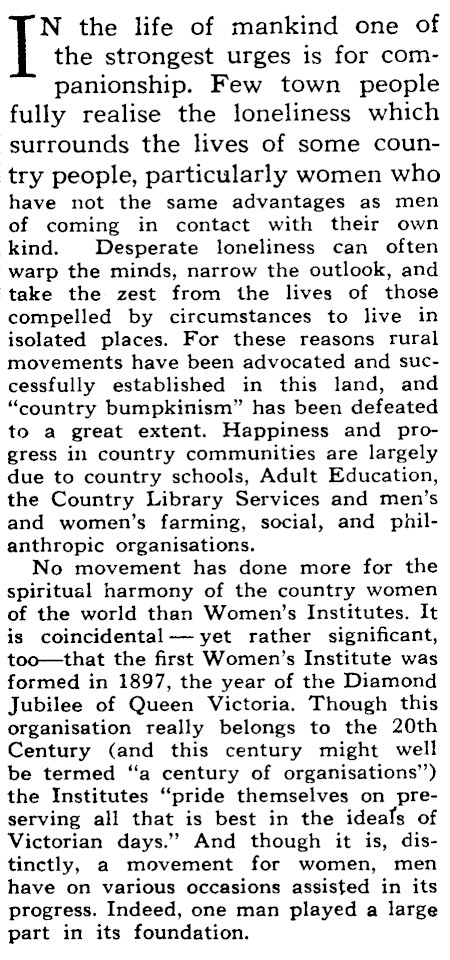 IN the life of mankind one of the strongest urges is for companionship. Few town people fully realise the loneliness which surrounds the lives of some country people, particularly women who have not the same advantages as men of coming in contact with their own kind. Desperate loneliness can often warp the minds, narrow the outlook, and take the zest from the lives of those compelled by circumstances to live in isolated places. For these reasons rural movements have been advocated and successfully established in this land, and "country bumpkinism" has been defeated to a great extent. Happiness and progress in country communities are largely due to country schools, Adult Education, the Country Library Services and men's and women's farming, social, and philanthropic organisations.

No movement has done more for the spiritual harmony of the country women of the world than Women's Institutes. It is coincidental — yet rather significant, too—that the first Women's Institute was formed in 1897, the year of the Diamond Jubilee of Queen Victoria. Though this organisation really belongs to the 20th Century (and this century might well be termed "a century of organisations") the Institutes "pride themselves on preserving all that is best in the ideals of Victorian days." And though it is, distinctly, a movement for women, men have on various occasions assisted in its progress. Indeed, one man played a large part in its foundation.